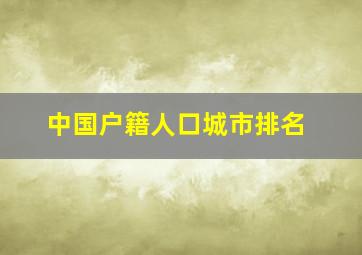 中国户籍人口城市排名